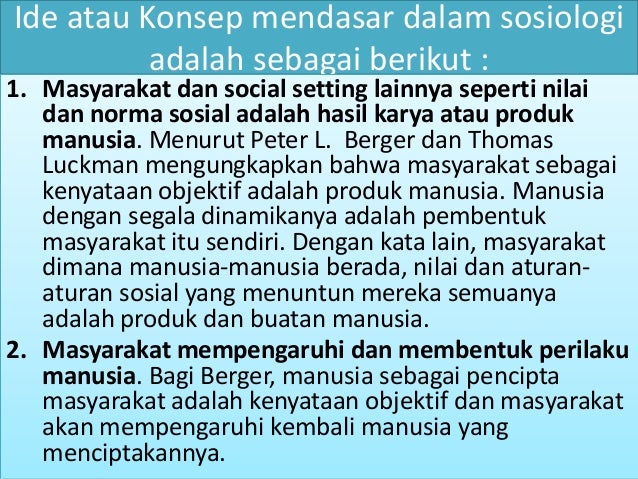 Ide atau Konsep mendasar dalam sosiologi adalah sebagai berikut :

1. Masyarakat dan social setting lainnya seperti nilai dan norma sosial adalah hasil karya atau produk manusia. Menurut Peter L. Berger dan Thomas Luckman mengungkapkan bahwa masyarakat sebagai kenyataan objektif adalah produk manusia. Manusia dengan segala dinamikanya adalah pembentuk masyarakat itu sendiri. Dengan kata lain, masyarakat dimana manusia-manusia berada, nilai dan aturan-aturan sosial yang menuntun mereka semuanya adalah produk dan buatan manusia.

2. Masyarakat mempengaruhi dan membentuk perilaku manusia. Bagi Berger, manusia sebagai pencipta masyarakat adalah kenyataan objektif dan masyarakat akan mempengaruhi kembali manusia yang menciptakannya.